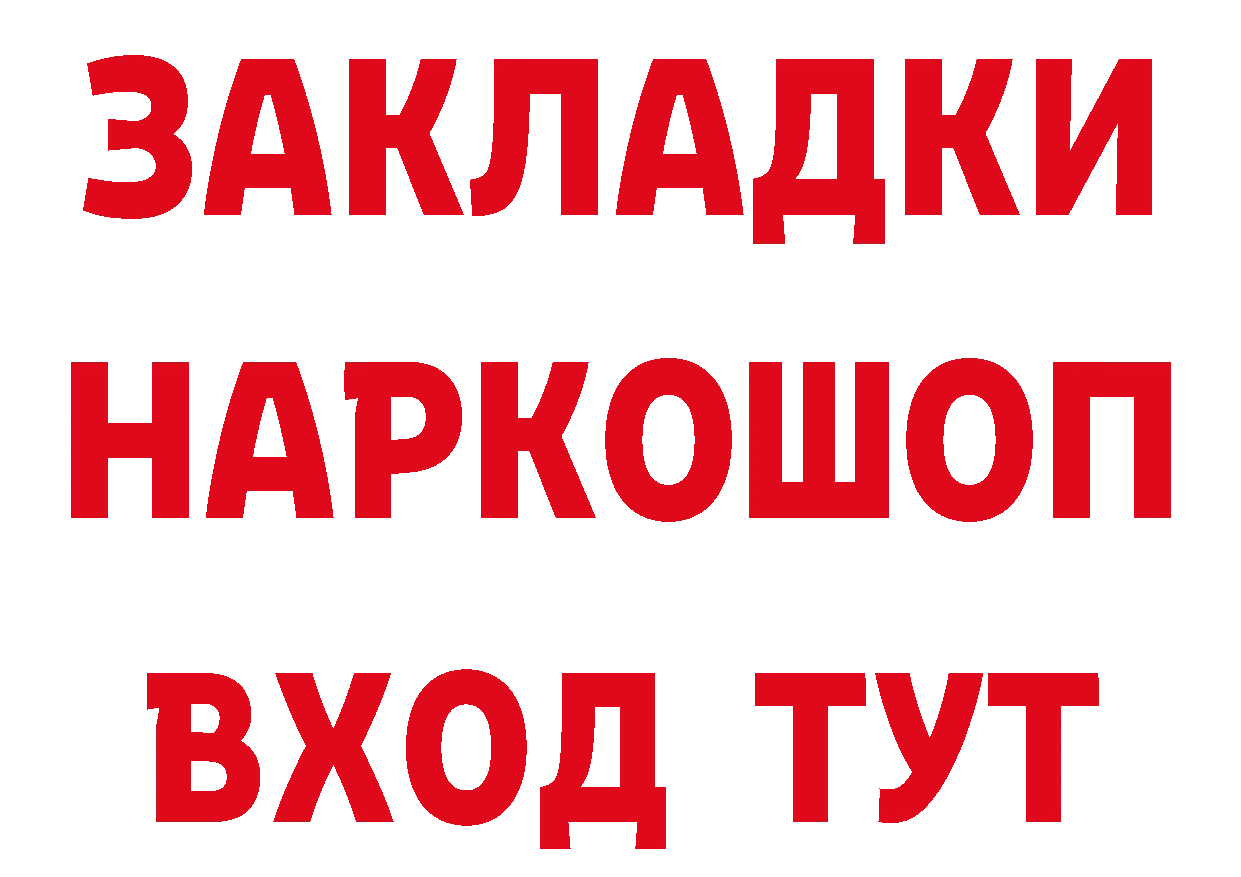 ЗАКЛАДКИ
НАРКОШОП
ВХОД ТУТ